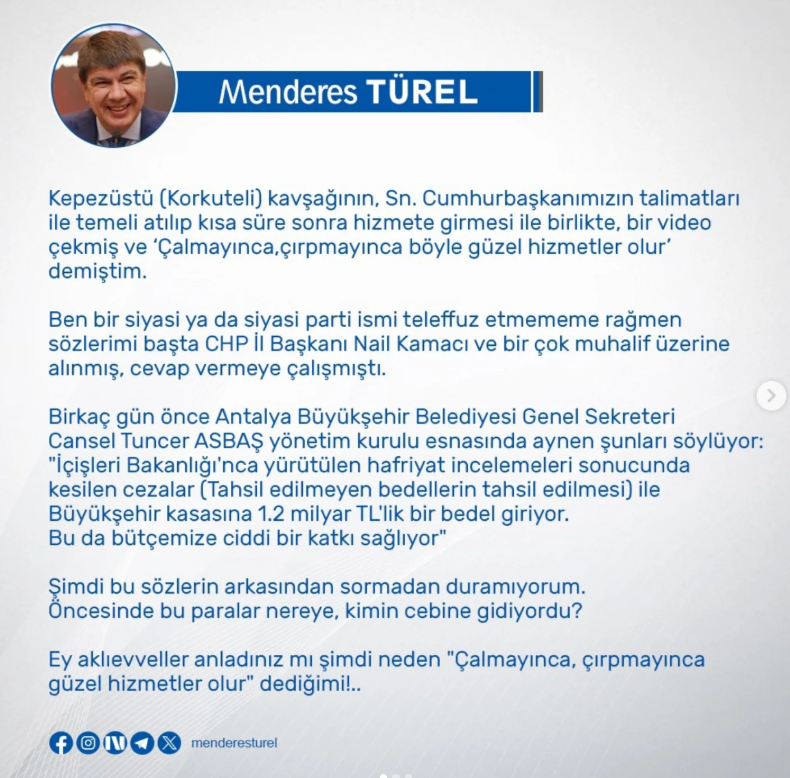 Menderes TÜREL

Kepezüstü (Korkuteli) kavşağının, Sn. Cumhurbaşkanımızın talimatları ile temeli atılıp kısa süre sonra hizmete girmesi ile birlikte, bir video çekmiş ve 'Çalmayınca,çırpmayınca böyle güzel hizmetler olur' demiştim.

Ben bir siyasi ya da siyasi parti ismi teleffuz etmememe rağmen sözlerimi başta CHP İl Başkanı Nail Kamacı ve bir çok muhalif üzerine alınmış, cevap vermeye çalışmıştı.

Birkaç gün önce Antalya Büyükşehir Belediyesi Genel Sekreteri Cansel Tuncer ASBAŞ yönetim kurulu esnasında aynen şunları söylüyor: "İçişleri Bakanlığı'nca yürütülen hafriyat incelemeleri sonucunda kesilen cezalar (Tahsil edilmeyen bedellerin tahsil edilmesi) ile Büyükşehir kasasına 1.2 milyar TL'lik bir bedel giriyor. Bu da bütçemize ciddi bir katkı sağlıyor"

Şimdi bu sözlerin arkasından sormadan duramıyorum. Öncesinde bu paralar nereye, kimin cebine gidiyordu?

Ey aklıevveller anladınız mı şimdi neden "Çalmayınca, çırpmayınca güzel hizmetler olur" dediğimi!..

menderesturel